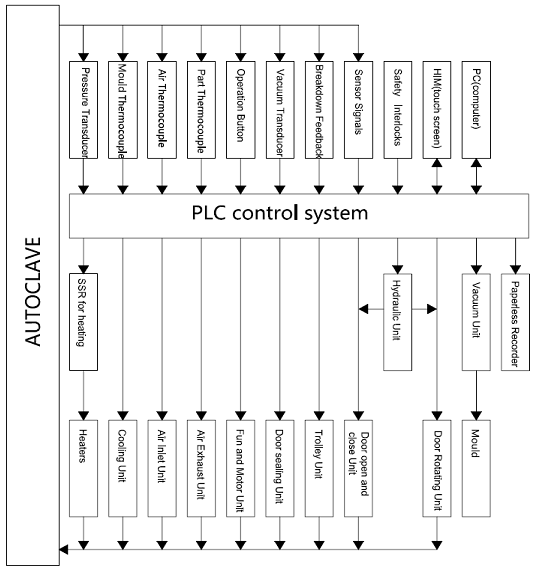 AUTOCLAVE

Pressure Transducer

Mould Thermocouple

Air Thermocouple

Part Thermocouple

Operation Button

Vacuum Transducer

Breakdown Feedback

Sensor Signals

Safety Interlocks

HIM(touch screen)

PC(computer)

PLC control system

SSR for heating

Hydraulic Unit

Vacuum Unit

Paperless Recorder

Heaters

Cooling Unit

Air Inlet Unit

Air Exhaust Unit

Fun and Motor Unit

Door sealing Unit

Trolley Unit

Door open and close Unit

Door Rotating Unit

Mould